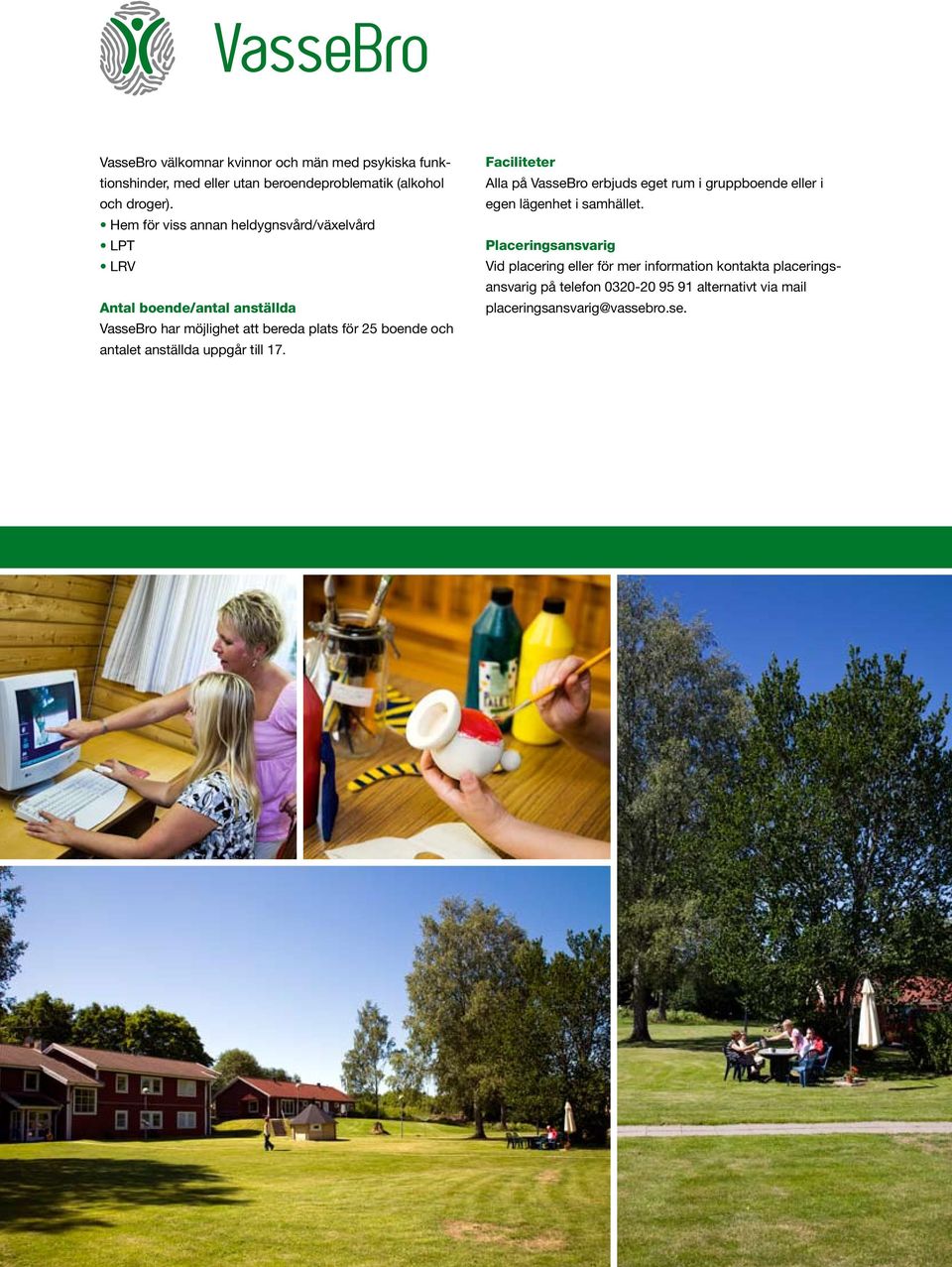 VasseBro

VasseBro välkomnar kvinnor och män med psykiska funktionshinder, med eller utan beroendeproblematik (alkohol och droger).
• Hem för viss annan heldygnsvård/växelvård
• LPT
• LRV

Antal boende/antal anställda
VasseBro har möjlighet att bereda plats för 25 boende och antalet anställda uppgår till 17.

Faciliteter
Alla på VasseBro erbjuds eget rum i gruppboende eller i egen lägenhet i samhället.

Placeringsansvarig
Vid placering eller för mer information kontakta placeringsansvarig på telefon 0320-20 95 91 alternativt via mail placeringsansvarig@vassebro.se.